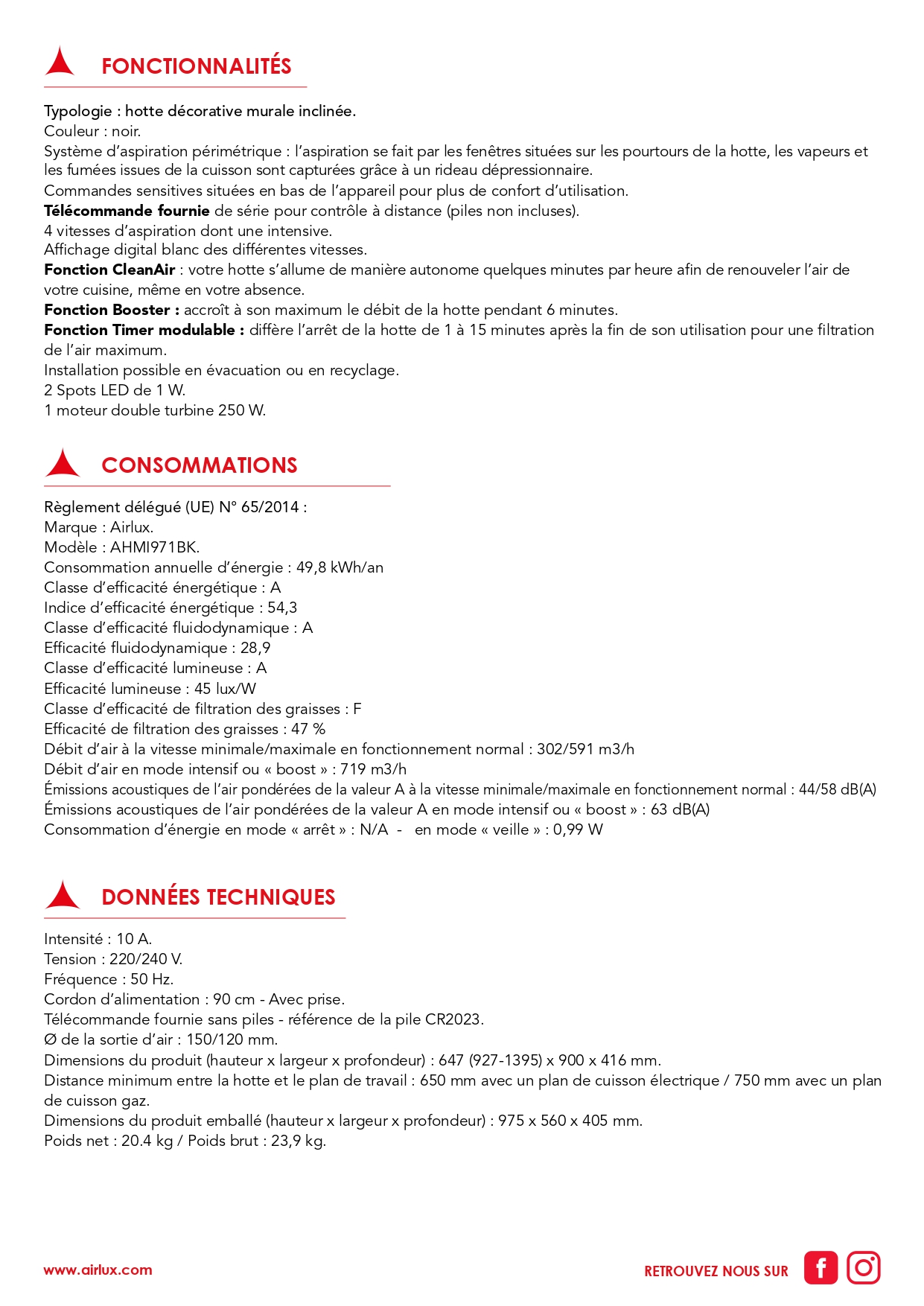 FONCTIONNALITÉS

Typologie : hotte décorative murale inclinée.
Couleur : noir.
Système d'aspiration périmétrique : l'aspiration se fait par les fenêtres situées sur les pourtours de la hotte, les vapeurs et les fumées issues de la cuisson sont capturées grâce à un rideau dépressionnaire.
Commandes sensitives situées en bas de l'appareil pour plus de confort d'utilisation.
Télécommande fournie de série pour contrôle à distance (piles non incluses).
4 vitesses d'aspiration dont une intensive.
Affichage digital blanc des différentes vitesses.
Fonction CleanAir : votre hotte s'allume de manière autonome quelques minutes par heure afin de renouveler l'air de votre cuisine, même en votre absence.
Fonction Booster : accroît à son maximum le débit de la hotte pendant 6 minutes.
Fonction Timer modulable : diffère l'arrêt de la hotte de 1 à 15 minutes après la fin de son utilisation pour une filtration de l'air maximum.
Installation possible en évacuation ou en recyclage.
2 Spots LED de 1 W.
1 moteur double turbine 250 W.

CONSOMMATIONS

Règlement délégué (UE) N° 65/2014 :
Marque : Airlux.
Modèle : AHMI971BK.
Consommation annuelle d'énergie : 49,8 kWh/an
Classe d'efficacité énergétique : A
Indice d'efficacité énergétique : 54,3
Classe d'efficacité fluidodynamique : A
Efficacité fluidodynamique : 28,9
Classe d'efficacité lumineuse : A
Efficacité lumineuse : 45 lux/W
Classe d'efficacité de filtration des graisses : F
Efficacité de filtration des graisses : 47 %
Débit d'air à la vitesse minimale/maximale en fonctionnement normal : 302/591 m3/h
Débit d'air en mode intensif ou « boost » : 719 m3/h
Émissions acoustiques de l'air pondérées de la valeur A à la vitesse minimale/maximale en fonctionnement normal : 44/58 dB(A)
Émissions acoustiques de l'air pondérées de la valeur A en mode intensif ou « boost » : 63 dB(A)
Consommation d'énergie en mode « arrêt » : N/A - en mode « veille » : 0,99 W

DONNÉES TECHNIQUES

Intensité : 10 A.
Tension : 220/240 V.
Fréquence : 50 Hz.
Cordon d'alimentation : 90 cm - Avec prise.
Télécommande fournie sans piles - référence de la pile CR2023.
Ø de la sortie d'air : 150/120 mm.
Dimensions du produit (hauteur x largeur x profondeur) : 647 (927-1395) x 900 x 416 mm.
Distance minimum entre la hotte et le plan de travail : 650 mm avec un plan de cuisson électrique / 750 mm avec un plan de cuisson gaz.
Dimensions du produit emballé (hauteur x largeur x profondeur) : 975 x 560 x 405 mm.
Poids net : 20.4 kg / Poids brut : 23,9 kg.

www.airlux.com

RETROUVEZ NOUS SUR